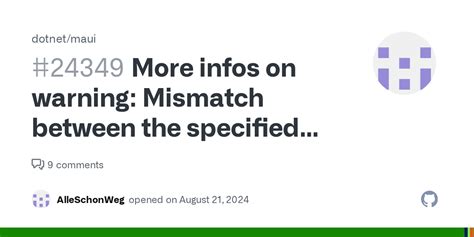 dotnet/maui

#24349 More infos on warning: Mismatch between the specified...

9 comments

AlleSchonWeg opened on August 21, 2024